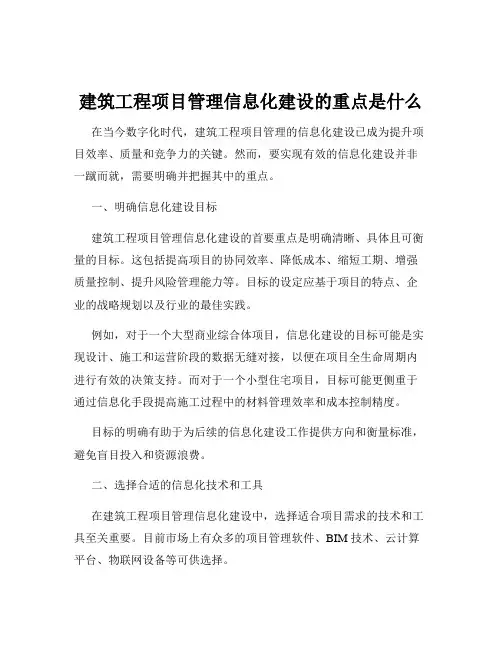 建筑工程项目管理信息化建设的重点是什么

在当今数字化时代，建筑工程项目管理的信息化建设已成为提升项目效率、质量和竞争力的关键。然而，要实现有效的信息化建设并非一蹴而就，需要明确并把握其中的重点。

一、明确信息化建设目标

建筑工程项目管理信息化建设的首要重点是明确清晰、具体且可衡量的目标。这包括提高项目的协同效率、降低成本、缩短工期、增强质量控制、提升风险管理能力等。目标的设定应基于项目的特点、企业的战略规划以及行业的最佳实践。

例如，对于一个大型商业综合体项目，信息化建设的目标可能是实现设计、施工和运营阶段的数据无缝对接，以便在项目全生命周期内进行有效的决策支持。而对于一个小型住宅项目，目标可能更侧重于通过信息化手段提高施工过程中的材料管理效率和成本控制精度。

目标的明确有助于为后续的信息化建设工作提供方向和衡量标准，避免盲目投入和资源浪费。

二、选择合适的信息化技术和工具

在建筑工程项目管理信息化建设中，选择适合项目需求的技术和工具至关重要。目前市场上有众多的项目管理软件、BIM 技术、云计算平台、物联网设备等可供选择。